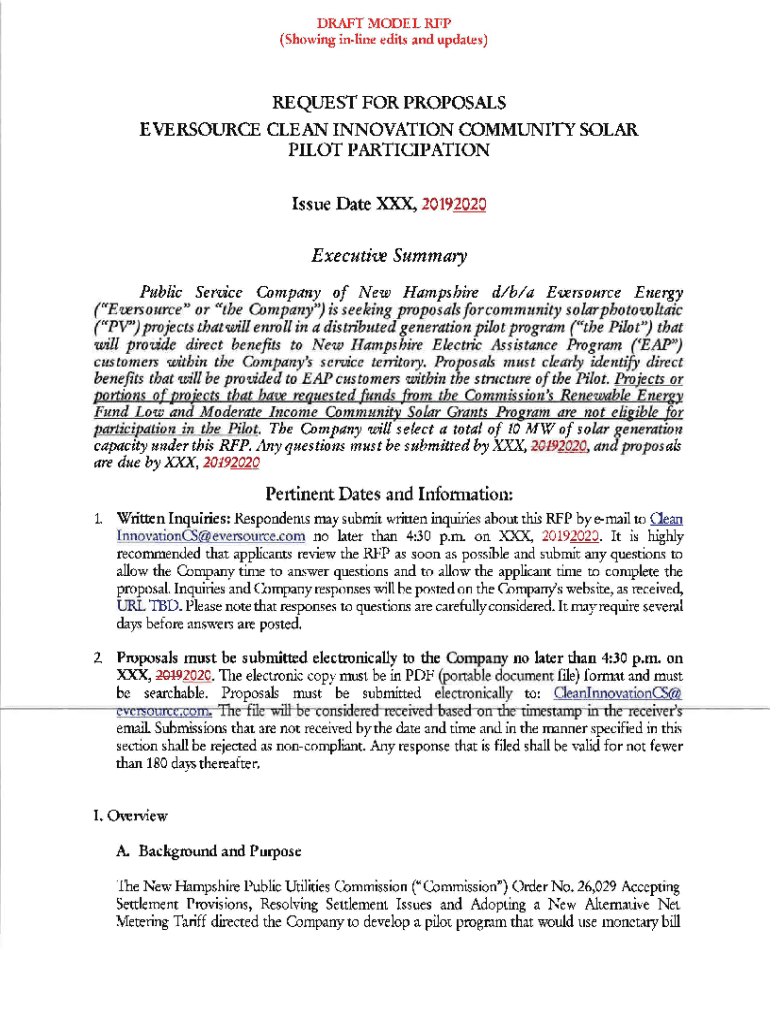 DRAFT MODEL RFP
(Showing in-line edits and updates)

REQUEST FOR PROPOSALS
EVERSOURCE CLEAN INNOVATION COMMUNITY SOLAR PILOT PARTICIPATION

Issue Date XXX, 20192020

Executive Summary

Public Service Company of New Hampshire d/b/a Eversource Energy ("Eversource" or "the Company") is seeking proposals for community solar photovoltaic ("PV") projects that will enroll in a distributed generation pilot program ("the Pilot") that will provide direct benefits to New Hampshire Electric Assistance Program ("EAP") customers within the Company's service territory. Proposals must clearly identify direct benefits that will be provided to EAP customers within the structure of the Pilot. Projects or portions of projects that have requested funds from the Commission's Renewable Energy Fund Low and Moderate Income Community Solar Grants Program are not eligible for participation in the Pilot. The Company will select a total of 10 MW of solar generation capacity under this RFP. Any questions must be submitted by XXX, 20192020, and proposals are due by XXX, 20192020

Pertinent Dates and Information:

1. Written Inquiries: Respondents may submit written inquiries about this RFP by e-mail to CleanInnovationCS@eversource.com no later than 4:30 p.m. on XXX, 20192020. It is highly recommended that applicants review the RFP as soon as possible and submit any questions to allow the Company time to answer questions and to allow the applicant time to complete the proposal. Inquiries and Company responses will be posted on the Company's website, as received, URL TBD. Please note that responses to questions are carefully considered. It may require several days before answers are posted.

2. Proposals must be submitted electronically to the Company no later than 4:30 p.m. on XXX, 20192020. The electronic copy must be in PDF (portable document file) format and must be searchable. Proposals must be submitted electronically to: CleanInnovationCS@eversource.com. The file will be considered received based on the timestamp in the receiver's email. Submissions that are not received by the date and time and in the manner specified in this section shall be rejected as non-compliant. Any response that is filed shall be valid for not fewer than 180 days thereafter.

I. Overview

A. Background and Purpose

The New Hampshire Public Utilities Commission ("Commission") Order No. 26,029 Accepting Settlement Provisions, Resolving Settlement Issues and Adopting a New Alternative Net Metering Tariff directed the Company to develop a pilot program that would use monetary bill